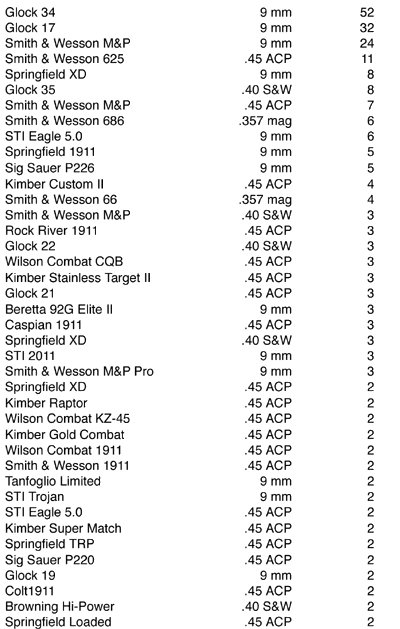 | | | |
|---|---|---|
| Glock 34 | 9 mm | 52 |
| Glock 17 | 9 mm | 32 |
| Smith & Wesson M&P | 9 mm | 24 |
| Smith & Wesson 625 | .45 ACP | 11 |
| Springfield XD | 9 mm | 8 |
| Glock 35 | .40 S&W | 8 |
| Smith & Wesson M&P | .45 ACP | 7 |
| Smith & Wesson 686 | .357 mag | 6 |
| STI Eagle 5.0 | 9 mm | 6 |
| Springfield 1911 | 9 mm | 5 |
| Sig Sauer P226 | 9 mm | 5 |
| Kimber Custom II | .45 ACP | 4 |
| Smith & Wesson 66 | .357 mag | 4 |
| Smith & Wesson M&P | .40 S&W | 3 |
| Rock River 1911 | .45 ACP | 3 |
| Glock 22 | .40 S&W | 3 |
| Wilson Combat CQB | .45 ACP | 3 |
| Kimber Stainless Target II | .45 ACP | 3 |
| Glock 21 | .45 ACP | 3 |
| Beretta 92G Elite II | 9 mm | 3 |
| Caspian 1911 | .45 ACP | 3 |
| Springfield XD | .40 S&W | 3 |
| STI 2011 | 9 mm | 3 |
| Smith & Wesson M&P Pro | 9 mm | 3 |
| Springfield XD | .45 ACP | 2 |
| Kimber Raptor | .45 ACP | 2 |
| Wilson Combat KZ-45 | .45 ACP | 2 |
| Kimber Gold Combat | .45 ACP | 2 |
| Wilson Combat 1911 | .45 ACP | 2 |
| Smith & Wesson 1911 | .45 ACP | 2 |
| Tanfoglio Limited | 9 mm | 2 |
| STI Trojan | 9 mm | 2 |
| STI Eagle 5.0 | .45 ACP | 2 |
| Kimber Super Match | .45 ACP | 2 |
| Springfield TRP | .45 ACP | 2 |
| Sig Sauer P220 | .45 ACP | 2 |
| Glock 19 | 9 mm | 2 |
| Colt1911 | .45 ACP | 2 |
| Browning Hi-Power | .40 S&W | 2 |
| Springfield Loaded | .45 ACP | 2 |